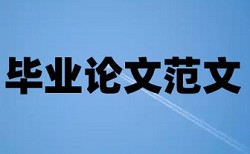 毕业论文范文